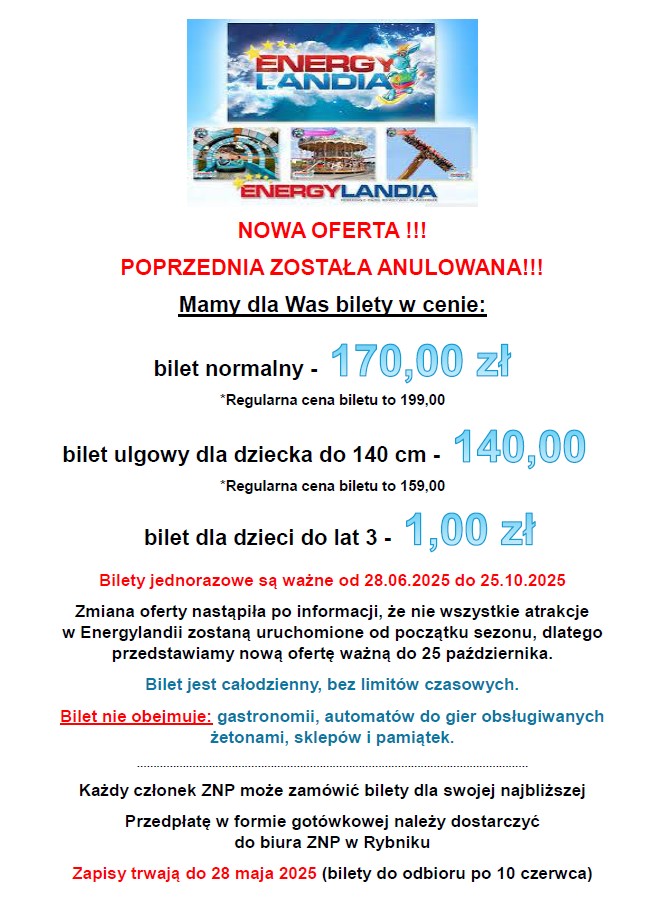 ENERGY LANDIA

ENERGYLANDIA

NOWA OFERTA !!!

POPRZEDNIA ZOSTAŁA ANULOWANA!!!

Mamy dla Was bilety w cenie:

bilet normalny - 170,00 zł

*Regularna cena biletu to 199,00

bilet ulgowy dla dziecka do 140 cm - 140,00

*Regularna cena biletu to 159,00

bilet dla dzieci do lat 3 - 1,00 zł

Bilety jednorazowe są ważne od 28.06.2025 do 25.10.2025

Zmiana oferty nastąpiła po informacji, że nie wszystkie atrakcje w Energylandii zostaną uruchomione od początku sezonu, dlatego przedstawiamy nową ofertę ważną do 25 października.

Bilet jest całodzienny, bez limitów czasowych.

Bilet nie obejmuje: gastronomii, automatów do gier obsługiwanych żetonami, sklepów i pamiątek.

Każdy członek ZNP może zamówić bilety dla swojej najbliższej

Przedpłatę w formie gotówkowej należy dostarczyć do biura ZNP w Rybniku

Zapisy trwają do 28 maja 2025 (bilety do odbioru po 10 czerwca)